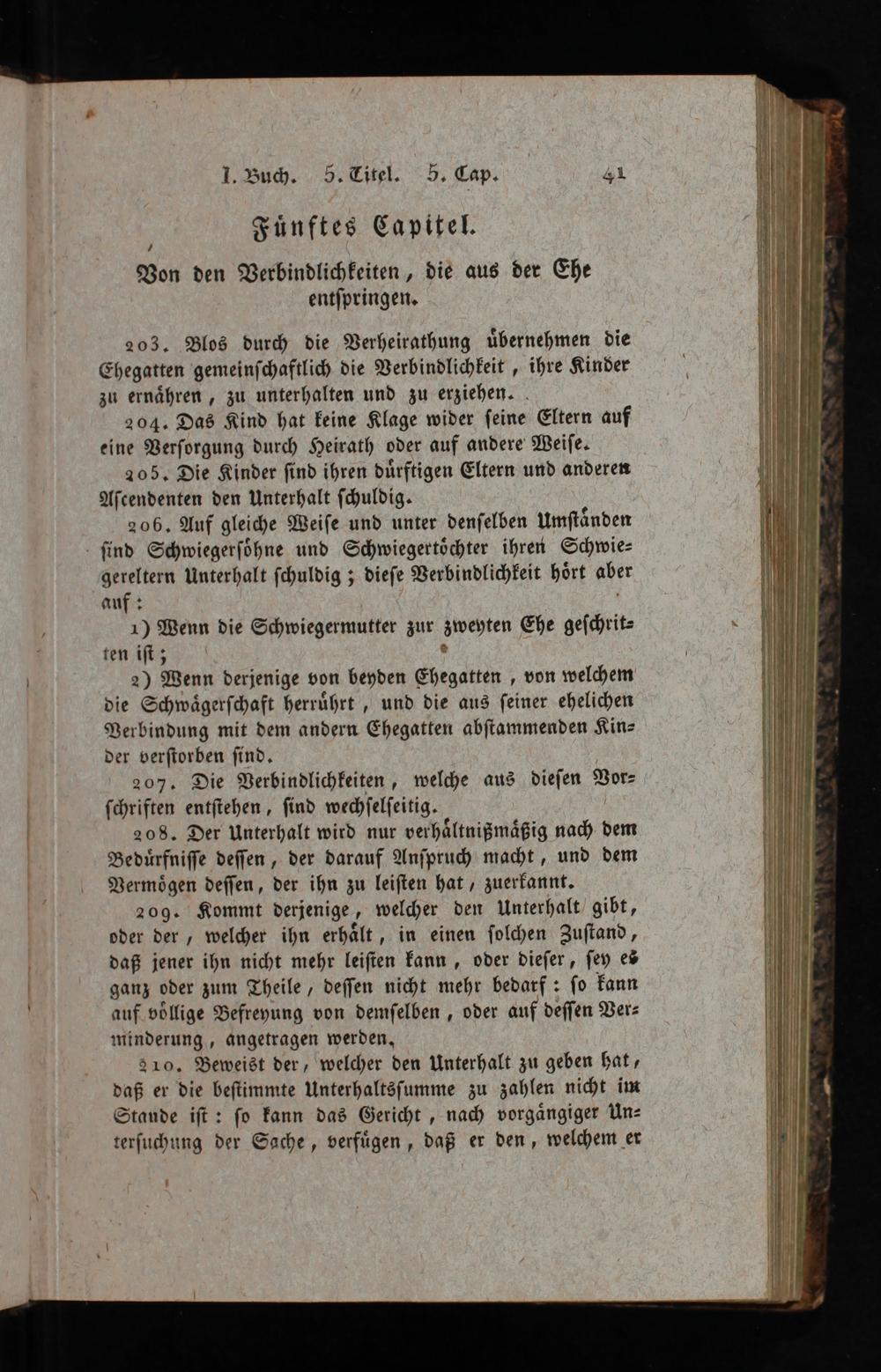 I. Buch. 5. Titel. 5. Cap. 41

Fünftes Capitel.

Von den Verbindlichkeiten, die aus der Ehe entſpringen.

203. Blos durch die Verheirathung übernehmen die Ehegatten gemeinſchaftlich die Verbindlichkeit, ihre Kinder zu ernähren, zu unterhalten und zu erziehen.

204. Das Kind hat keine Klage wider ſeine Eltern auf eine Verſorgung durch Heirath oder auf andere Weiſe.

205. Die Kinder ſind ihren dürftigen Eltern und anderen Aſcendenten den Unterhalt ſchuldig.

206. Auf gleiche Weiſe und unter denſelben Umſtänden ſind Schwiegerſöhne und Schwiegertöchter ihren Schwiegereltern Unterhalt ſchuldig; dieſe Verbindlichkeit hört aber auf:

1) Wenn die Schwiegermutter zur zweyten Ehe geſchritten iſt;

2) Wenn derjenige von beyden Ehegatten, von welchem die Schwägerſchaft herrührt, und die aus ſeiner ehelichen Verbindung mit dem andern Ehegatten abſtammenden Kinder verſtorben ſind.

207. Die Verbindlichkeiten, welche aus dieſen Vorſchriften entſtehen, ſind wechſelſeitig.

208. Der Unterhalt wird nur verhältnißmäßig nach dem Bedürfniſſe deſſen, der darauf Anſpruch macht, und dem Vermögen deſſen, der ihn zu leiſten hat, zuerkannt.

209. Kommt derjenige, welcher den Unterhalt gibt, oder der, welcher ihn erhält, in einen ſolchen Zuſtand, daß jener ihn nicht mehr leiſten kann, oder dieſer, ſey es ganz oder zum Theile, deſſen nicht mehr bedarf: ſo kann auf völlige Befreyung von demſelben, oder auf deſſen Verminderung, angetragen werden.

210. Beweist der, welcher den Unterhalt zu geben hat, daß er die beſtimmte Unterhaltsſumme zu zahlen nicht im Stande iſt: ſo kann das Gericht, nach vorgängiger Unterſuchung der Sache, verfügen, daß er den, welchem er